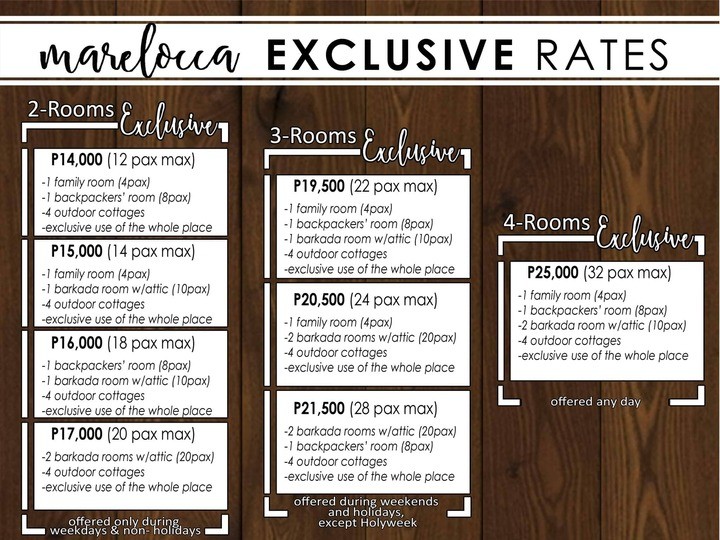 marelocca EXCLUSIVE RATES

2-Rooms Exclusive

P14,000 (12 pax max)
-1 family room (4pax)
-1 backpackers' room (8pax)
-4 outdoor cottages
-exclusive use of the whole place

P15,000 (14 pax max)
-1 family room (4pax)
-1 barkada room w/attic (10pax)
-4 outdoor cottages
-exclusive use of the whole place

P16,000 (18 pax max)
-1 backpackers' room (8pax)
-1 barkada room w/attic (10pax)
-4 outdoor cottages
-exclusive use of the whole place

P17,000 (20 pax max)
-2 barkada rooms w/attic (20pax)
-4 outdoor cottages
-exclusive use of the whole place

offered only during weekdays & non- holidays

3-Rooms Exclusive

P19,500 (22 pax max)
-1 family room (4pax)
-1 backpackers' room (8pax)
-1 barkada room w/attic (10pax)
-4 outdoor cottages
-exclusive use of the whole place

P20,500 (24 pax max)
-1 family room (4pax)
-2 barkada rooms w/attic (20pax)
-4 outdoor cottages
-exclusive use of the whole place

P21,500 (28 pax max)
-2 barkada rooms w/attic (20pax)
-1 backpackers' room (8pax)
-4 outdoor cottages
-exclusive use of the whole place

offered during weekends and holidays, except Holyweek

4-Rooms Exclusive

P25,000 (32 pax max)
-1 family room (4pax)
-1 backpackers' room (8pax)
-2 barkada room w/attic (10pax)
-4 outdoor cottages
-exclusive use of the whole place

offered any day